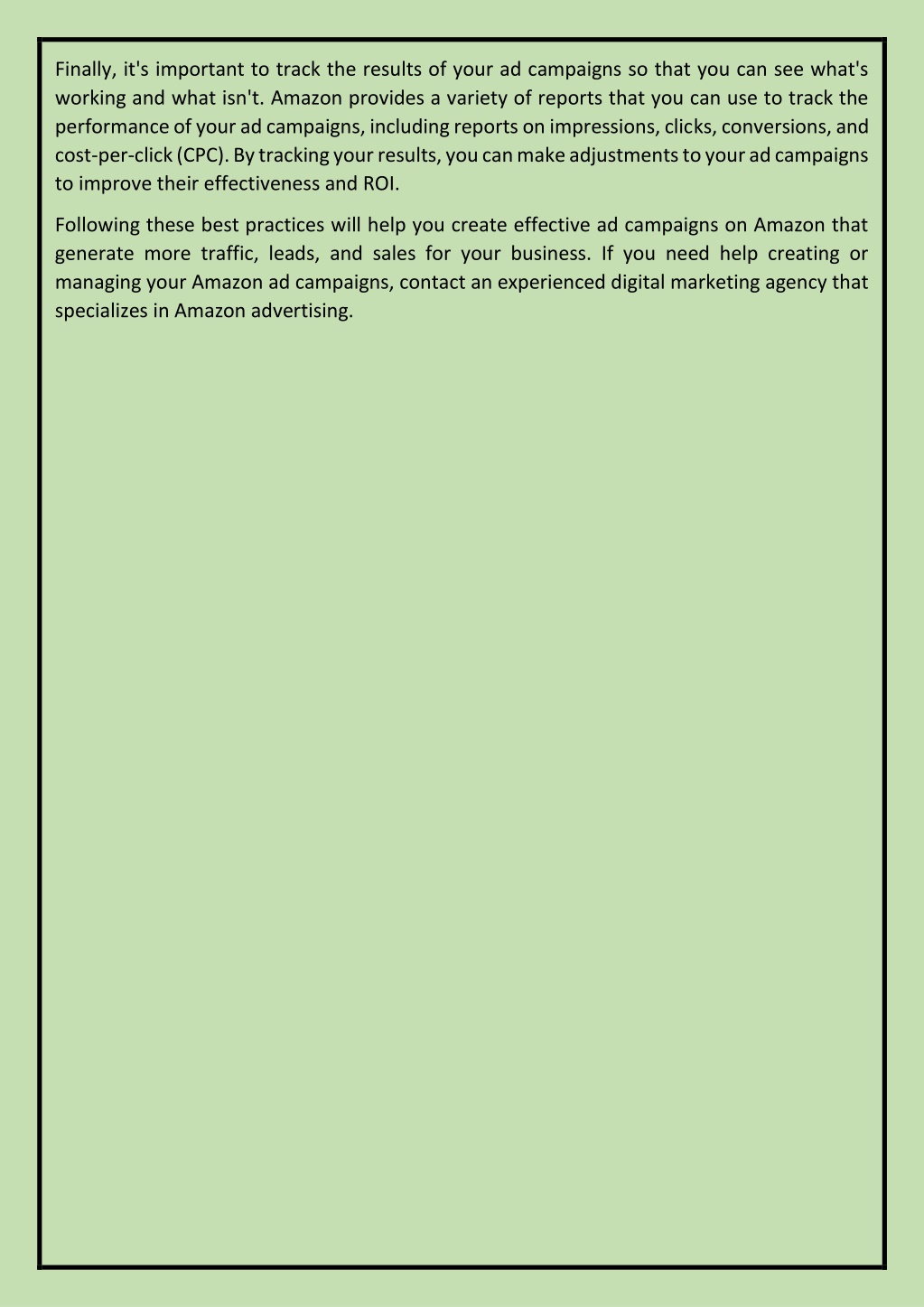 Finally, it's important to track the results of your ad campaigns so that you can see what's working and what isn't. Amazon provides a variety of reports that you can use to track the performance of your ad campaigns, including reports on impressions, clicks, conversions, and cost-per-click (CPC). By tracking your results, you can make adjustments to your ad campaigns to improve their effectiveness and ROI.

Following these best practices will help you create effective ad campaigns on Amazon that generate more traffic, leads, and sales for your business. If you need help creating or managing your Amazon ad campaigns, contact an experienced digital marketing agency that specializes in Amazon advertising.